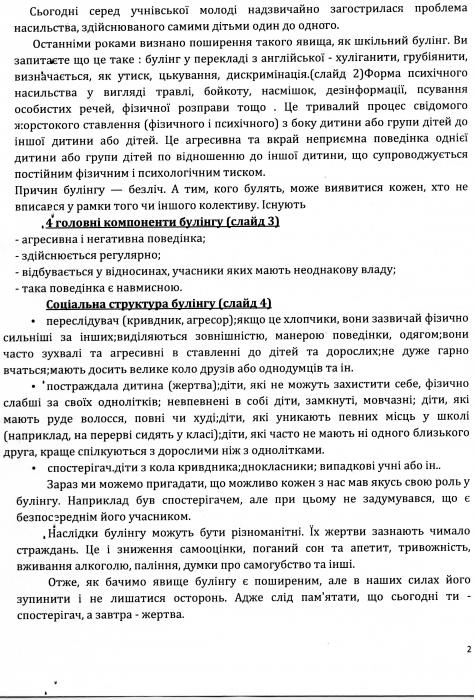 Сьогодні серед учнівської молоді надзвичайно загострилася проблема насильства, здійснюваного самими дітьми один до одного.

Останніми роками визнано поширення такого явища, як шкільний булінг. Ви запитаєте що це таке : булінг у перекладі з англійської - хуліганити, грубіянити, визначається, як утиск, цькування, дискримінація.(слайд 2)Форма психічного насильства у вигляді травлі, бойкоту, насмішок, дезінформації, псування особистих речей, фізичної розправи тощо . Це тривалий процес свідомого жорстокого ставлення (фізичного і психічного) з боку дитини або групи дітей до іншої дитини або дітей. Це агресивна та вкрай неприємна поведінка однієї дитини або групи дітей по відношенню до іншої дитини, що супроводжується постійним фізичним і психологічним тиском.
Причин булінгу — безліч. А тим, кого булять, може виявитися кожен, хто не вписався у рамки того чи іншого колективу. Існують

4 головні компоненти булінгу (слайд 3)
- агресивна і негативна поведінка;
- здійснюється регулярно;
- відбувається у відносинах, учасники яких мають неоднакову владу;
- така поведінка є навмисною.

Соціальна структура булінгу (слайд 4)
• переслідувач (кривдник, агресор);якщо це хлопчики, вони зазвичай фізично сильніші за інших;виділяються зовнішністю, манерою поведінки, одягом;вони часто зухвалі та агресивні в ставленні до дітей та дорослих;не дуже гарно вчаться;мають досить велике коло друзів або однодумців та ін.
• постраждала дитина (жертва);діти, які не можуть захистити себе, фізично слабші за своїх однолітків; невпевнені в собі діти, замкнуті, мовчазні; діти, які мають руде волосся, повні чи худі;діти, які уникають певних місць у школі (наприклад, на перерві сидять у класі);діти, які часто не мають ні одного близького друга, краще спілкуються з дорослими ніж з однолітками.
• спостерігач.діти з кола кривдника;днокласники; випадкові учні або ін..

Зараз ми можемо пригадати, що можливо кожен з нас мав якусь свою роль у булінгу. Наприклад був спостерігачем, але при цьому не задумувався, що є безпосереднім його учасником.

Наслідки булінгу можуть бути різноманітні. Їх жертви зазнають чимало страждань. Це і зниження самооцінки, поганий сон та апетит, тривожність, вживання алкоголю, паління, думки про самогубство та інші.

Отже, як бачимо явище булінгу є поширеним, але в наших силах його зупинити і не лишатися осторонь. Адже слід пам'ятати, що сьогодні ти - спостерігач, а завтра - жертва.

2